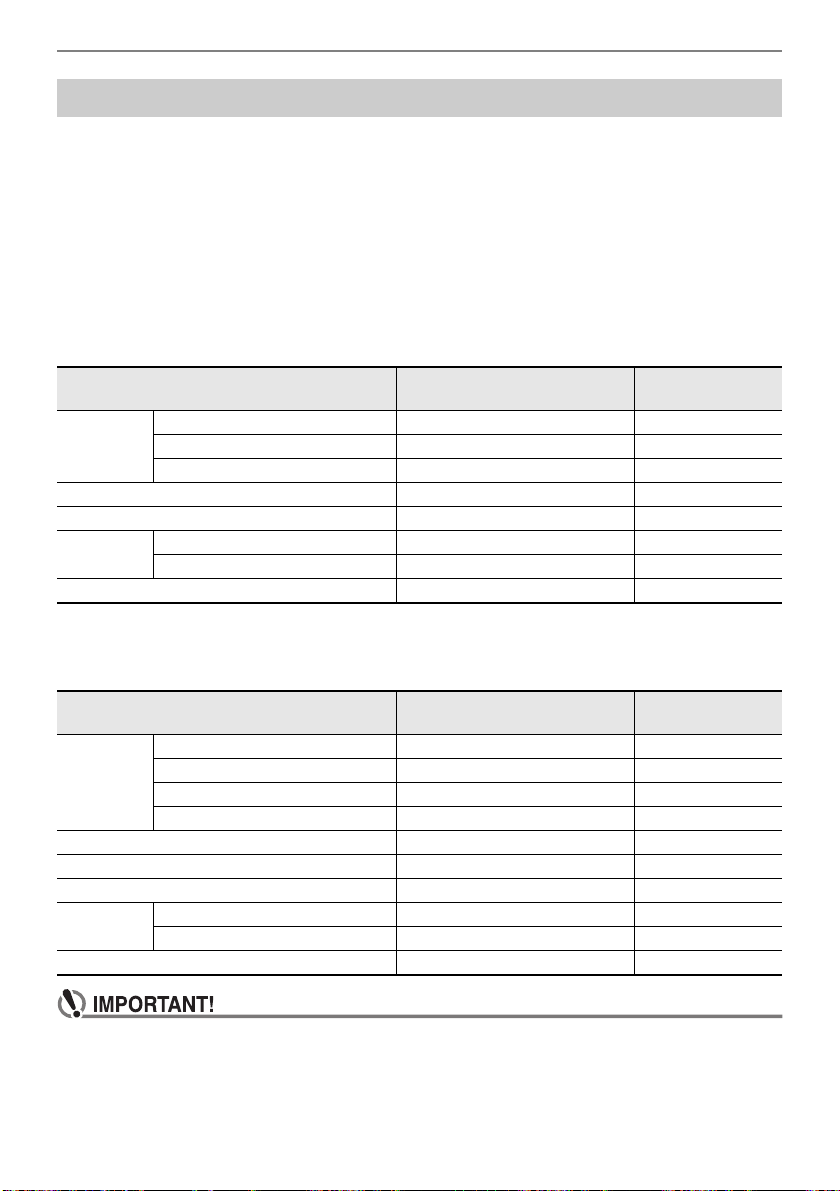 IMPORTANT!